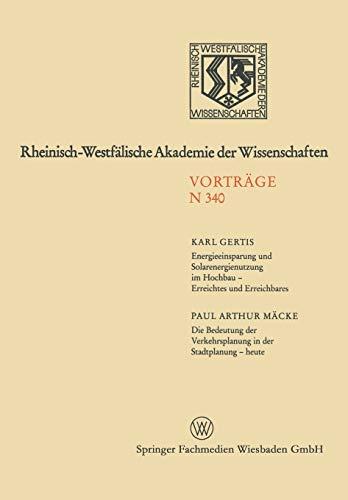 RHEINISCH WESTFÄLISCHE AKADEMIE DER WISSENSCHAFTEN

Rheinisch-Westfälische Akademie der Wissenschaften

VORTRÄGE
N 340

KARL GERTIS
Energieeinsparung und Solarenergienutzung im Hochbau – Erreichtes und Erreichbares

PAUL ARTHUR MÄCKE
Die Bedeutung der Verkehrsplanung in der Stadtplanung – heute

W

Springer Fachmedien Wiesbaden GmbH